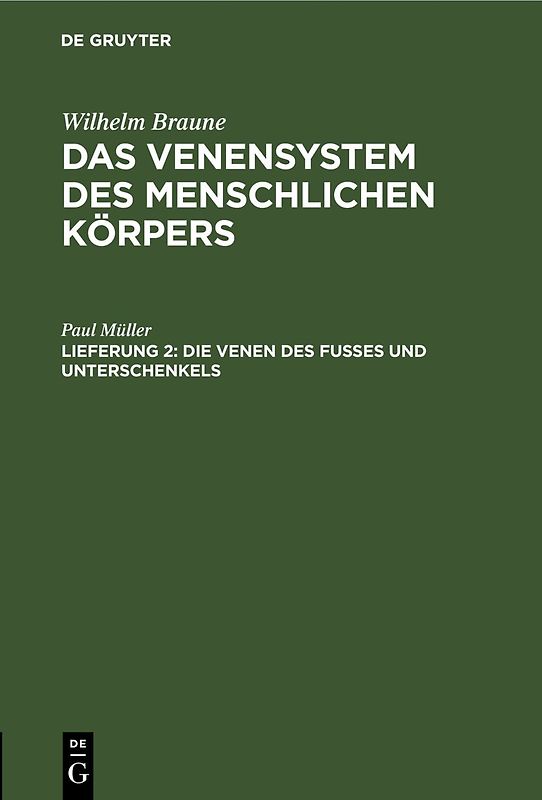 DE GRUYTER

Wilhelm Braune
DAS VENENSYSTEM DES MENSCHLICHEN KÖRPERS

Paul Müller
LIEFERUNG 2: DIE VENEN DES FUSSES UND UNTERSCHENKELS

DE
G